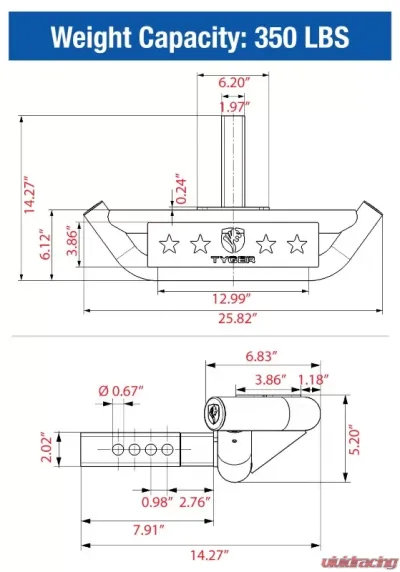 Weight Capacity: 350 LBS

6.20"
1.97"
14.27"
0.24"
6.12"
3.86"
TYGER
12.99"
25.82"

6.83"
3.86"
1.18"
Ø 0.67"
2.02"
5.20"
0.98"
2.76"
7.91"
14.27"
vividracing